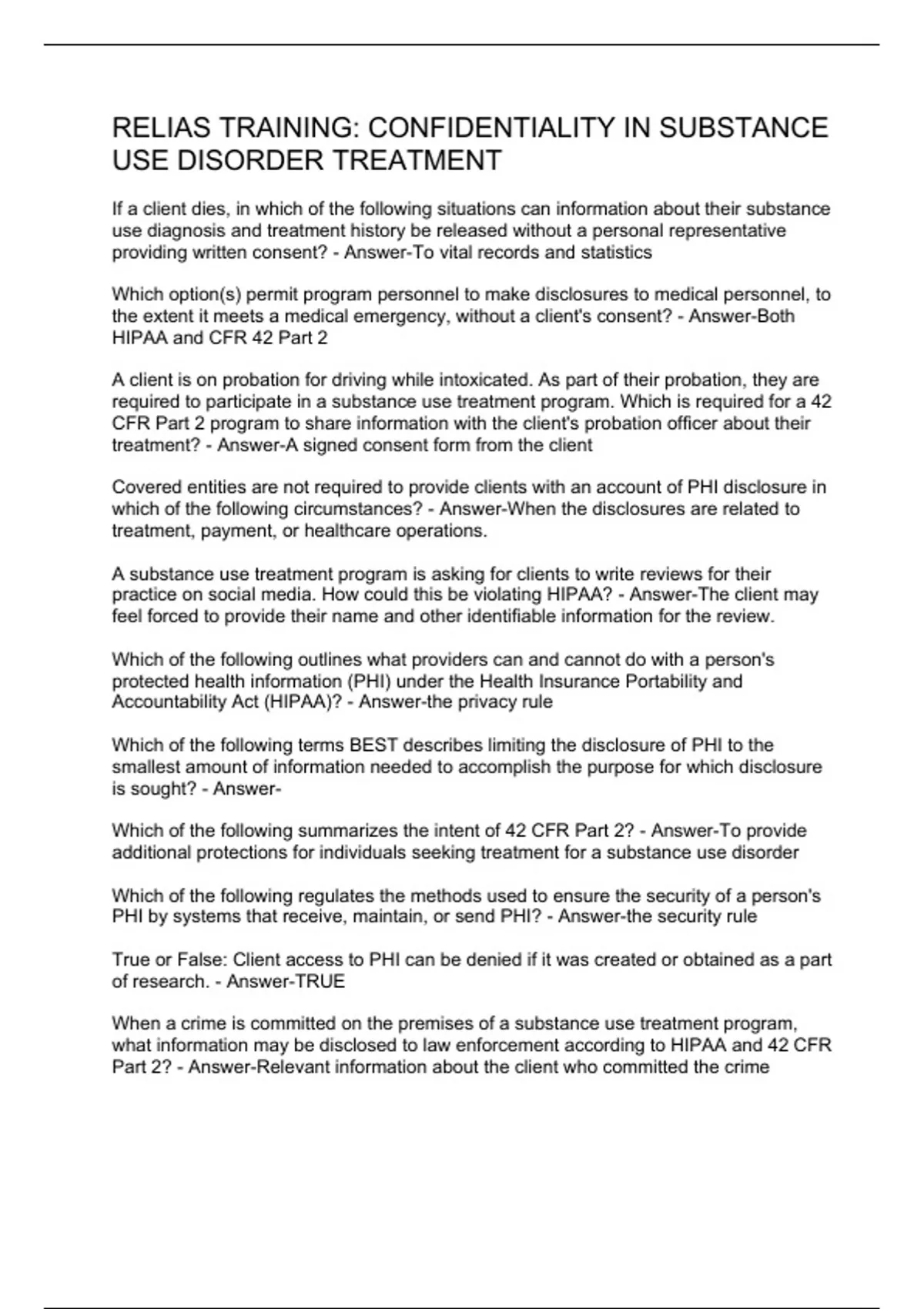 RELIAS TRAINING: CONFIDENTIALITY IN SUBSTANCE USE DISORDER TREATMENT

If a client dies, in which of the following situations can information about their substance use diagnosis and treatment history be released without a personal representative providing written consent? - Answer-To vital records and statistics

Which option(s) permit program personnel to make disclosures to medical personnel, to the extent it meets a medical emergency, without a client's consent? - Answer-Both HIPAA and CFR 42 Part 2

A client is on probation for driving while intoxicated. As part of their probation, they are required to participate in a substance use treatment program. Which is required for a 42 CFR Part 2 program to share information with the client's probation officer about their treatment? - Answer-A signed consent form from the client

Covered entities are not required to provide clients with an account of PHI disclosure in which of the following circumstances? - Answer-When the disclosures are related to treatment, payment, or healthcare operations.

A substance use treatment program is asking for clients to write reviews for their practice on social media. How could this be violating HIPAA? - Answer-The client may feel forced to provide their name and other identifiable information for the review.

Which of the following outlines what providers can and cannot do with a person's protected health information (PHI) under the Health Insurance Portability and Accountability Act (HIPAA)? - Answer-the privacy rule

Which of the following terms BEST describes limiting the disclosure of PHI to the smallest amount of information needed to accomplish the purpose for which disclosure is sought? - Answer-

Which of the following summarizes the intent of 42 CFR Part 2? - Answer-To provide additional protections for individuals seeking treatment for a substance use disorder

Which of the following regulates the methods used to ensure the security of a person's PHI by systems that receive, maintain, or send PHI? - Answer-the security rule

True or False: Client access to PHI can be denied if it was created or obtained as a part of research. - Answer-TRUE

When a crime is committed on the premises of a substance use treatment program, what information may be disclosed to law enforcement according to HIPAA and 42 CFR Part 2? - Answer-Relevant information about the client who committed the crime